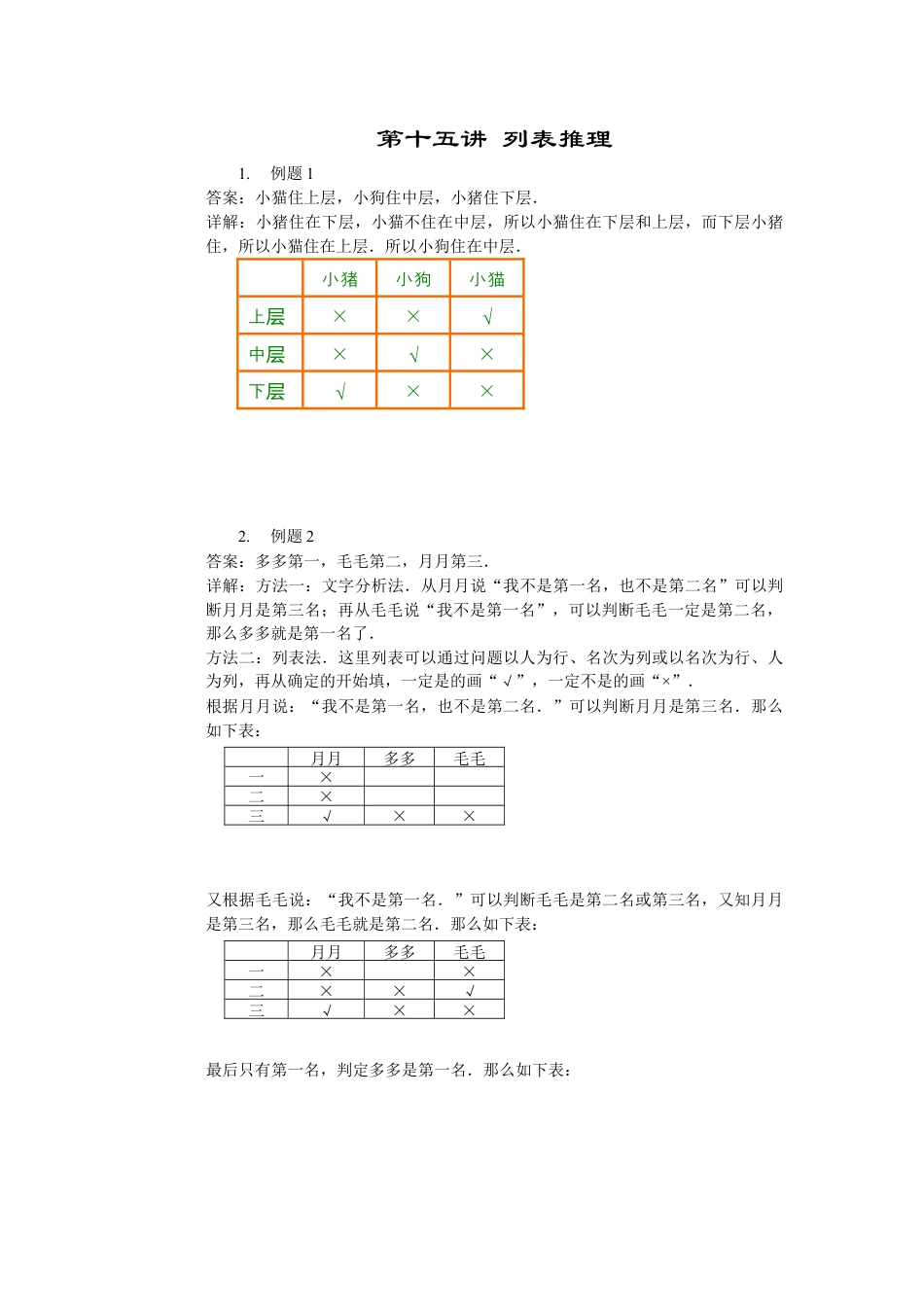 第十五讲 列表推理

1. 例题 1

答案：小猫住上层，小狗住中层，小猪住下层．

详解：小猪住在下层，小猫不住在中层，所以小猫住在下层和上层，而下层小猪住，所以小猫住在上层．所以小狗住在中层．

|  | 小猪 | 小狗 | 小猫 |
|---|---|---|---|
| 上层 | × | × | √ |
| 中层 | × | √ | × |
| 下层 | √ | × | × |

2. 例题 2

答案：多多第一，毛毛第二，月月第三．

详解：方法一：文字分析法．从月月说“我不是第一名，也不是第二名”可以判断月月是第三名；再从毛毛说“我不是第一名”，可以判断毛毛一定是第二名，那么多多就是第一名了．

方法二：列表法．这里列表可以通过问题以人为行、名次为列或以名次为行、人为列，再从确定的开始填，一定是的画“√”，一定不是的画“×”．

根据月月说：“我不是第一名，也不是第二名．”可以判断月月是第三名．那么如下表：

|  | 月月 | 多多 | 毛毛 |
|---|---|---|---|
| 一 | × |  |  |
| 二 | × |  |  |
| 三 | √ | × | × |

又根据毛毛说：“我不是第一名．”可以判断毛毛是第二名或第三名，又知月月是第三名，那么毛毛就是第二名．那么如下表：

|  | 月月 | 多多 | 毛毛 |
|---|---|---|---|
| 一 | × |  | × |
| 二 | × | × | √ |
| 三 | √ | × | × |

最后只有第一名，判定多多是第一名．那么如下表：